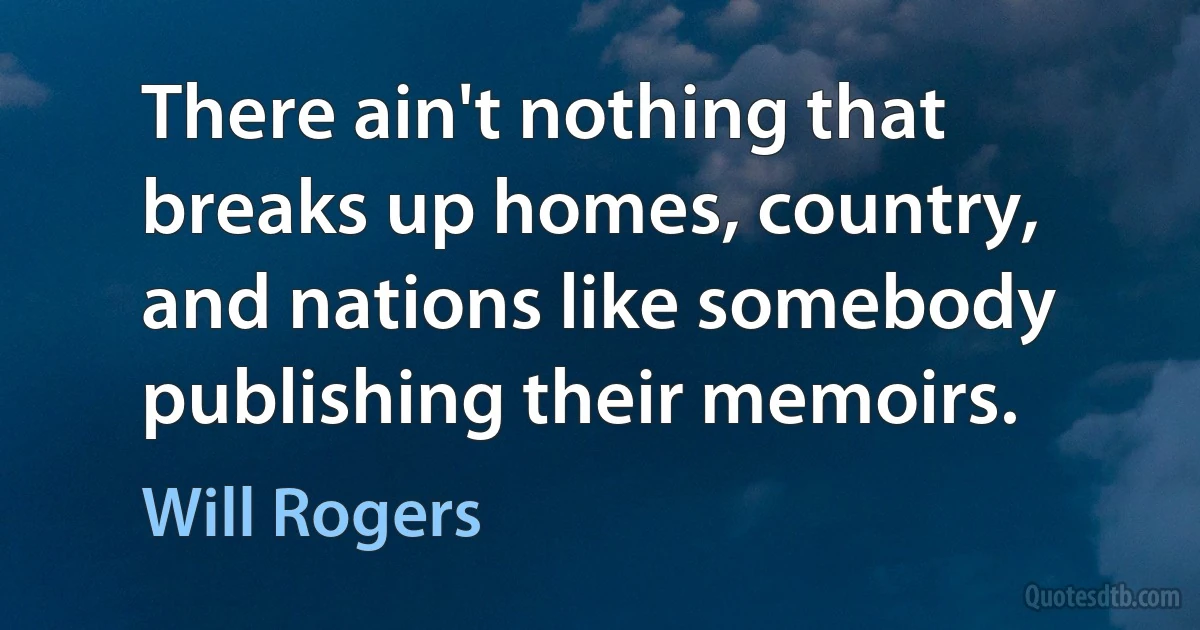 There ain't nothing that breaks up homes, country, and nations like somebody publishing their memoirs.

Will Rogers

Quotesdtb.com